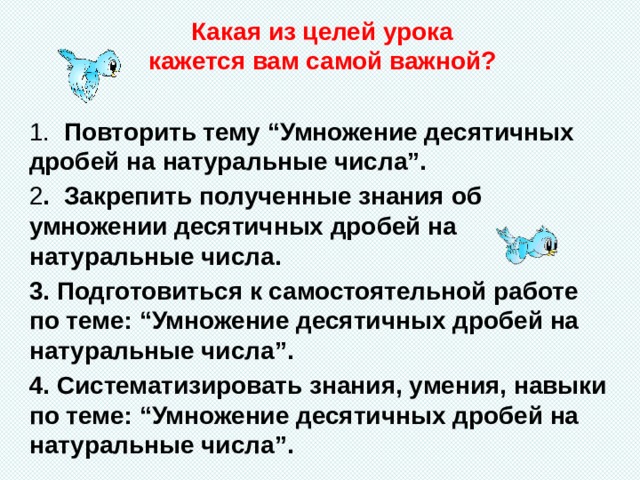 Какая из целей урока кажется вам самой важной?

1. Повторить тему “Умножение десятичных дробей на натуральные числа”.

2. Закрепить полученные знания об умножении десятичных дробей на натуральные числа.

3. Подготовиться к самостоятельной работе по теме: “Умножение десятичных дробей на натуральные числа”.

4. Систематизировать знания, умения, навыки по теме: “Умножение десятичных дробей на натуральные числа”.